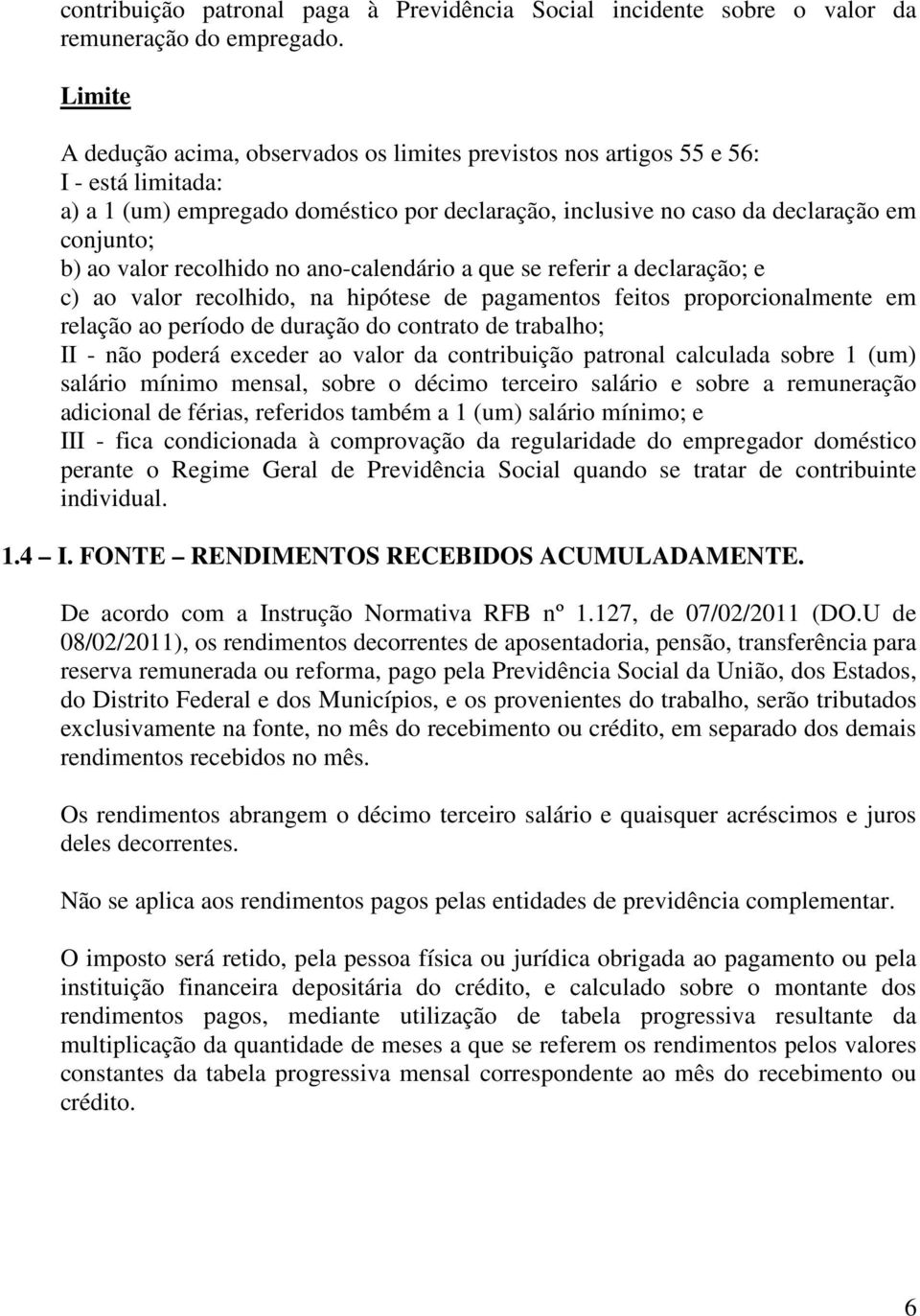 contribuição patronal paga à Previdência Social incidente sobre o valor da remuneração do empregado.

Limite

A dedução acima, observados os limites previstos nos artigos 55 e 56:
I - está limitada:
a) a 1 (um) empregado doméstico por declaração, inclusive no caso da declaração em conjunto;
b) ao valor recolhido no ano-calendário a que se referir a declaração; e
c) ao valor recolhido, na hipótese de pagamentos feitos proporcionalmente em relação ao período de duração do contrato de trabalho;
II - não poderá exceder ao valor da contribuição patronal calculada sobre 1 (um) salário mínimo mensal, sobre o décimo terceiro salário e sobre a remuneração adicional de férias, referidos também a 1 (um) salário mínimo; e
III - fica condicionada à comprovação da regularidade do empregador doméstico perante o Regime Geral de Previdência Social quando se tratar de contribuinte individual.

1.4 – I. FONTE – RENDIMENTOS RECEBIDOS ACUMULADAMENTE.

De acordo com a Instrução Normativa RFB nº 1.127, de 07/02/2011 (DO.U de 08/02/2011), os rendimentos decorrentes de aposentadoria, pensão, transferência para reserva remunerada ou reforma, pago pela Previdência Social da União, dos Estados, do Distrito Federal e dos Municípios, e os provenientes do trabalho, serão tributados exclusivamente na fonte, no mês do recebimento ou crédito, em separado dos demais rendimentos recebidos no mês.

Os rendimentos abrangem o décimo terceiro salário e quaisquer acréscimos e juros deles decorrentes.

Não se aplica aos rendimentos pagos pelas entidades de previdência complementar.

O imposto será retido, pela pessoa física ou jurídica obrigada ao pagamento ou pela instituição financeira depositária do crédito, e calculado sobre o montante dos rendimentos pagos, mediante utilização de tabela progressiva resultante da multiplicação da quantidade de meses a que se referem os rendimentos pelos valores constantes da tabela progressiva mensal correspondente ao mês do recebimento ou crédito.

6